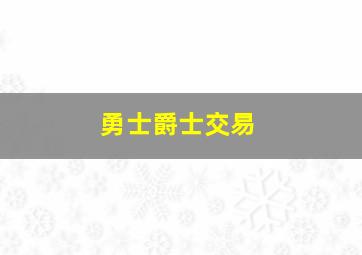 勇士爵士交易